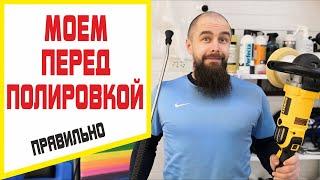 МОЕМ ПЕРЕД ПОЛИРОВКОЙ

ПРАВИЛЬНО

Perfecta